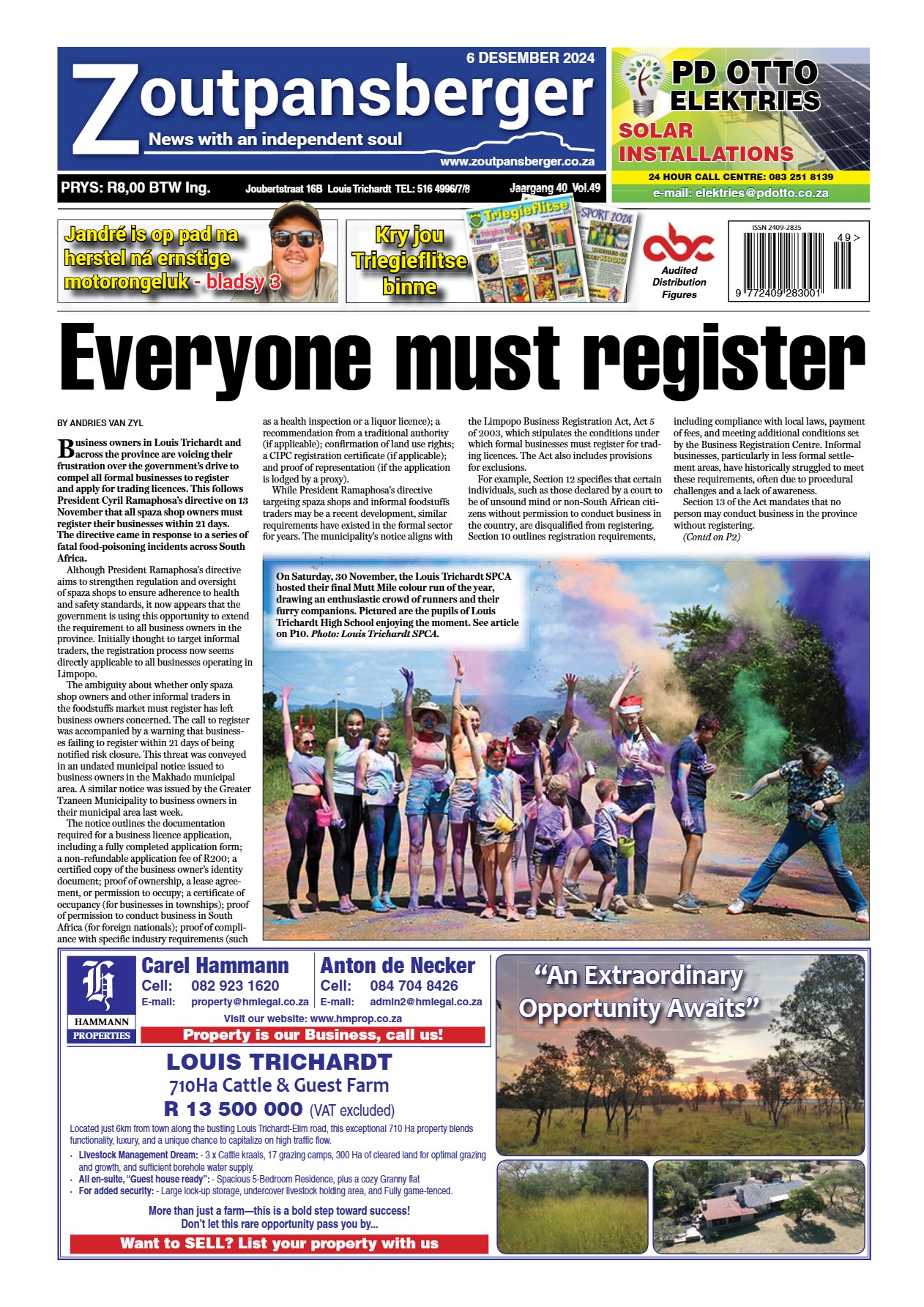 6 DESEMBER 2024

Zoutpansberger

News with an independent soul

www.zoutpansberger.co.za

PRYS: R8,00 BTW Ing.

Joubertstraat 16B Louis Trichardt TEL: 516 4996/7/8

Jaargang 40 Vol.49

PD OTTO ELEKTRIES

SOLAR INSTALLATIONS

24 HOUR CALL CENTRE: 083 251 8139

e-mail: elektries@pdotto.co.za

Jandré is op pad na herstel ná ernstige motorongeluk - bladsy 3

Kry jou Triegieflitse binne

Triegieflitse

SPORT 2024

abc Audited Distribution Figures

ISSN 2409-2835

49 >

9 772409 283001

Everyone must register

BY ANDRIES VAN ZYL

Business owners in Louis Trichardt and across the province are voicing their frustration over the government's drive to compel all formal businesses to register and apply for trading licences. This follows President Cyril Ramaphosa's directive on 13 November that all spaza shop owners must register their businesses within 21 days. The directive came in response to a series of fatal food-poisoning incidents across South Africa.

Although President Ramaphosa's directive aims to strengthen regulation and oversight of spaza shops to ensure adherence to health and safety standards, it now appears that the government is using this opportunity to extend the requirement to all business owners in the province. Initially thought to target informal traders, the registration process now seems directly applicable to all businesses operating in Limpopo.

The ambiguity about whether only spaza shop owners and other informal traders in the foodstuffs market must register has left business owners concerned. The call to register was accompanied by a warning that businesses failing to register within 21 days of being notified risk closure. This threat was conveyed in an undated municipal notice issued to business owners in the Makhado municipal area. A similar notice was issued by the Greater Tzaneen Municipality to business owners in their municipal area last week.

The notice outlines the documentation required for a business licence application, including a fully completed application form; a non-refundable application fee of R200; a certified copy of the business owner's identity document; proof of ownership, a lease agreement, or permission to occupy; a certificate of occupancy (for businesses in townships); proof of permission to conduct business in South Africa (for foreign nationals); proof of compliance with specific industry requirements (such as a health inspection or a liquor licence); a recommendation from a traditional authority (if applicable); confirmation of land use rights; a CIPC registration certificate (if applicable); and proof of representation (if the application is lodged by a proxy).

While President Ramaphosa's directive targeting spaza shops and informal foodstuffs traders may be a recent development, similar requirements have existed in the formal sector for years. The municipality's notice aligns with the Limpopo Business Registration Act, Act 5 of 2003, which stipulates the conditions under which formal businesses must register for trading licences. The Act also includes provisions for exclusions.

For example, Section 12 specifies that certain individuals, such as those declared by a court to be of unsound mind or non-South African citizens without permission to conduct business in the country, are disqualified from registering. Section 10 outlines registration requirements, including compliance with local laws, payment of fees, and meeting additional conditions set by the Business Registration Centre. Informal businesses, particularly in less formal settlement areas, have historically struggled to meet these requirements, often due to procedural challenges and a lack of awareness.

Section 13 of the Act mandates that no person may conduct business in the province without registering.

(Contd on P2)

On Saturday, 30 November, the Louis Trichardt SPCA hosted their final Mutt Mile colour run of the year, drawing an enthusiastic crowd of runners and their furry companions. Pictured are the pupils of Louis Trichardt High School enjoying the moment. See article on P10. Photo: Louis Trichardt SPCA.

HAMMANN PROPERTIES

Carel Hammann
Cell: 082 923 1620
E-mail: property@hmlegal.co.za

Anton de Necker
Cell: 084 704 8426
E-mail: admin2@hmlegal.co.za

Visit our website: www.hmprop.co.za

Property is our Business, call us!

LOUIS TRICHARDT
710Ha Cattle & Guest Farm
R 13 500 000 (VAT excluded)

Located just 6km from town along the bustling Louis Trichardt-Elim road, this exceptional 710 Ha property blends functionality, luxury, and a unique chance to capitalize on high traffic flow.

· Livestock Management Dream: - 3 x Cattle kraals, 17 grazing camps, 300 Ha of cleared land for optimal grazing and growth, and sufficient borehole water supply.
· All en-suite, "Guest house ready": - Spacious 5-Bedroom Residence, plus a cozy Granny flat
· For added security: - Large lock-up storage, undercover livestock holding area, and Fully game-fenced.

More than just a farm—this is a bold step toward success!
Don't let this rare opportunity pass you by...

Want to SELL? List your property with us

"An Extraordinary Opportunity Awaits"